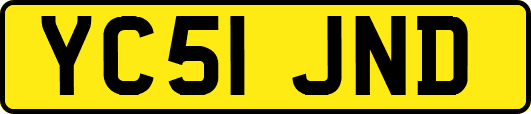 YC51 JND